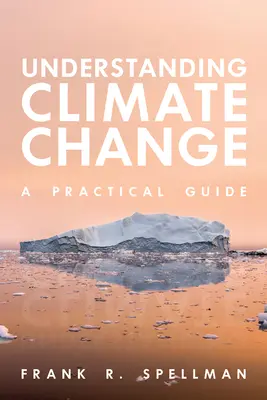 UNDERSTANDING
CLIMATE
CHANGE

A PRACTICAL GUIDE

FRANK R. SPELLMAN